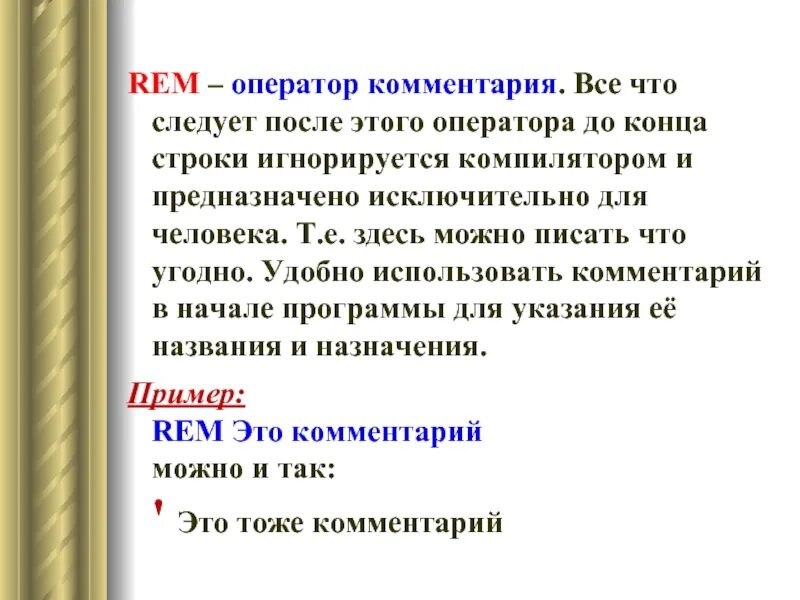 REM – оператор комментария. Все что следует после этого оператора до конца строки игнорируется компилятором и предназначено исключительно для человека. Т.е. здесь можно писать что угодно. Удобно использовать комментарий в начале программы для указания её названия и назначения.

Пример:
REM Это комментарий
можно и так:
' Это тоже комментарий